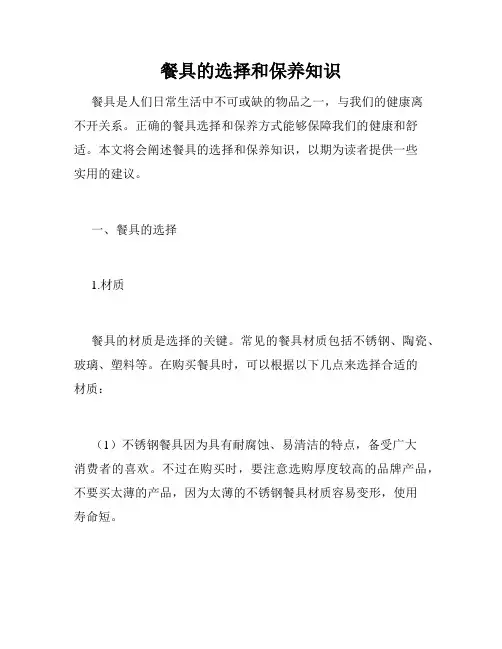 餐具的选择和保养知识

餐具是人们日常生活中不可或缺的物品之一，与我们的健康离不开关系。正确的餐具选择和保养方式能够保障我们的健康和舒适。本文将会阐述餐具的选择和保养知识，以期为读者提供一些实用的建议。

一、餐具的选择

1.材质

餐具的材质是选择的关键。常见的餐具材质包括不锈钢、陶瓷、玻璃、塑料等。在购买餐具时，可以根据以下几点来选择合适的材质：

（1）不锈钢餐具因为具有耐腐蚀、易清洁的特点，备受广大消费者的喜欢。不过在购买时，要注意选购厚度较高的品牌产品，不要买太薄的产品，因为太薄的不锈钢餐具材质容易变形，使用寿命短。